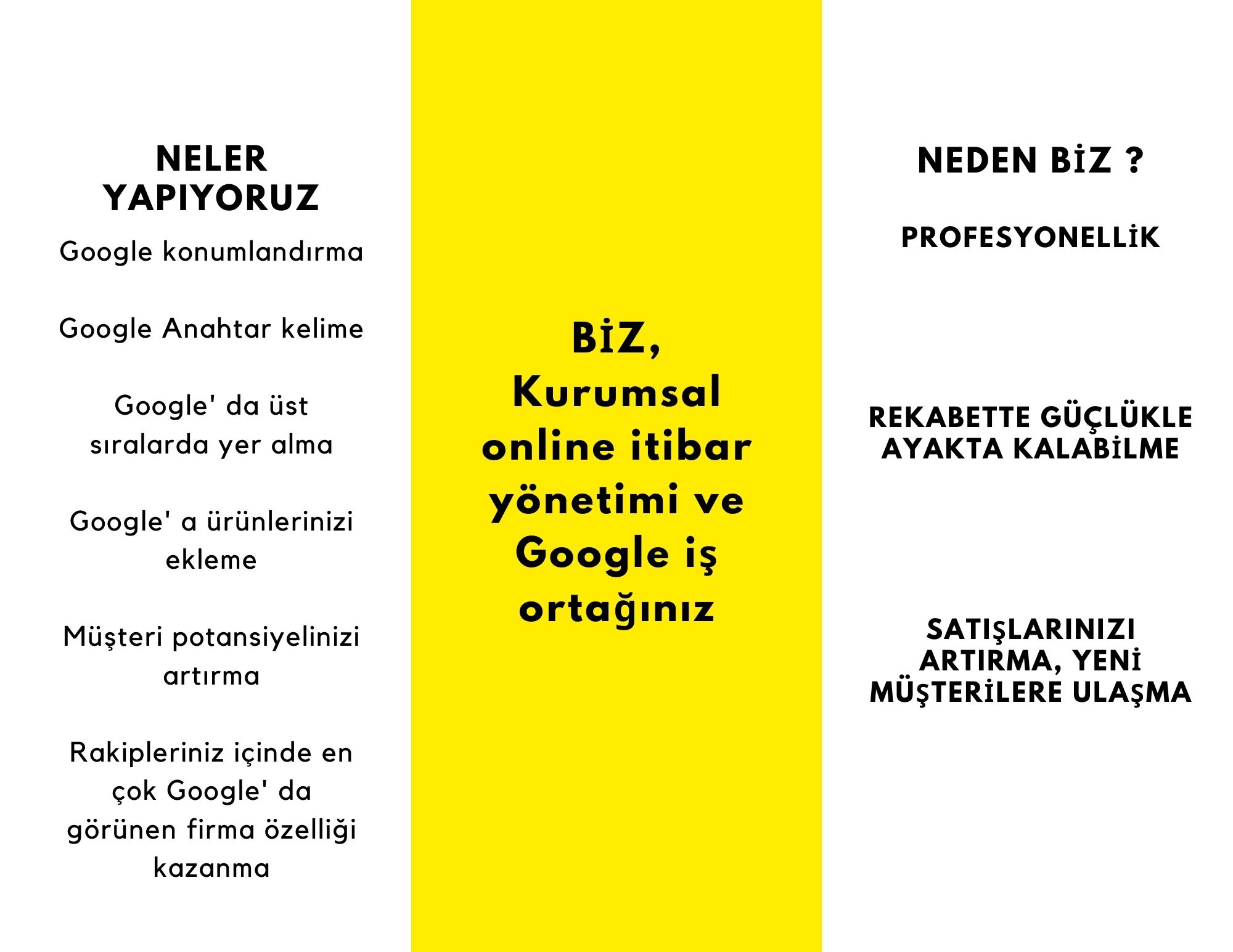 NELER YAPIYORUZ

Google konumlandırma

Google Anahtar kelime

Google' da üst sıralarda yer alma

Google' a ürünlerinizi ekleme

Müşteri potansiyelinizi artırma

Rakipleriniz içinde en çok Google' da görünen firma özelliği kazanma

BİZ, Kurumsal online itibar yönetimi ve Google iş ortağınız

NEDEN BİZ ?

PROFESYONELLİK

REKABETTE GÜÇLÜKLE AYAKTA KALABİLME

SATIŞLARINIZI ARTIRMA, YENİ MÜŞTERİLERE ULAŞMA